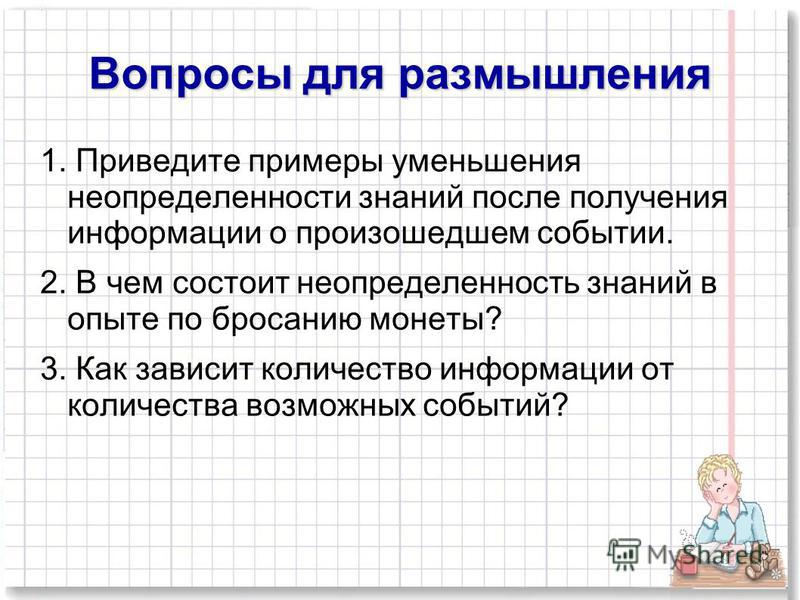 Вопросы для размышления

1. Приведите примеры уменьшения неопределенности знаний после получения информации о произошедшем событии.

2. В чем состоит неопределенность знаний в опыте по бросанию монеты?

3. Как зависит количество информации от количества возможных событий?

MyShared